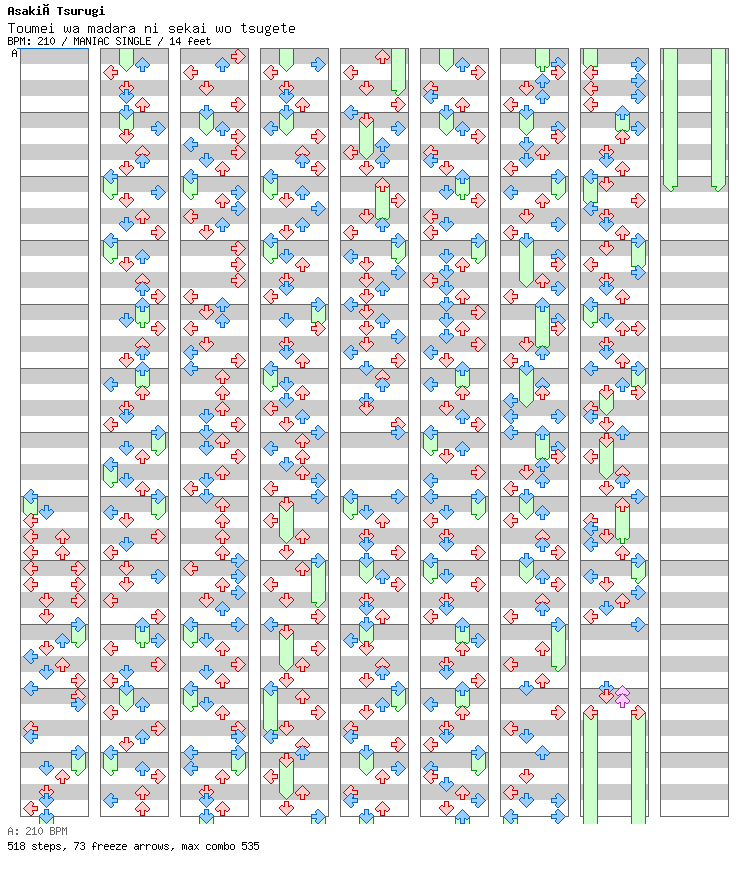 AsakiÃ Tsurugi
Toumei wa madara ni sekai wo tsugete
BPM: 210 / MANIAC SINGLE / 14 feet

A

A: 210 BPM
518 steps, 73 freeze arrows, max combo 535